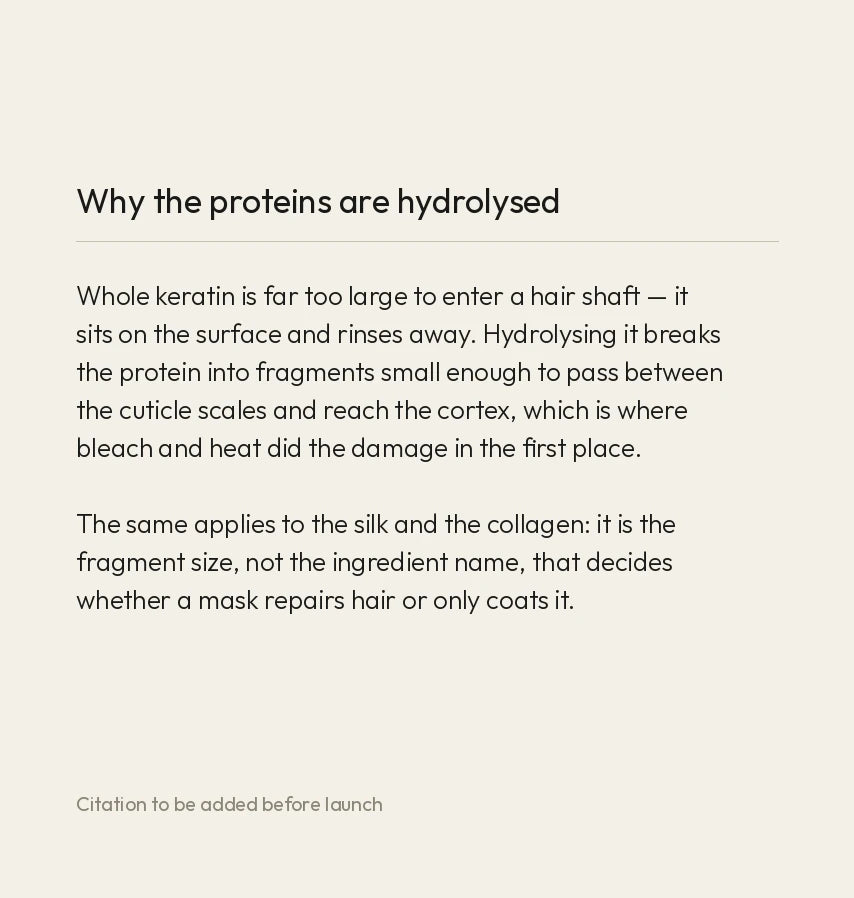 Why the proteins are hydrolysed

Whole keratin is far too large to enter a hair shaft — it sits on the surface and rinses away. Hydrolysing it breaks the protein into fragments small enough to pass between the cuticle scales and reach the cortex, which is where bleach and heat did the damage in the first place.

The same applies to the silk and the collagen: it is the fragment size, not the ingredient name, that decides whether a mask repairs hair or only coats it.

Citation to be added before launch